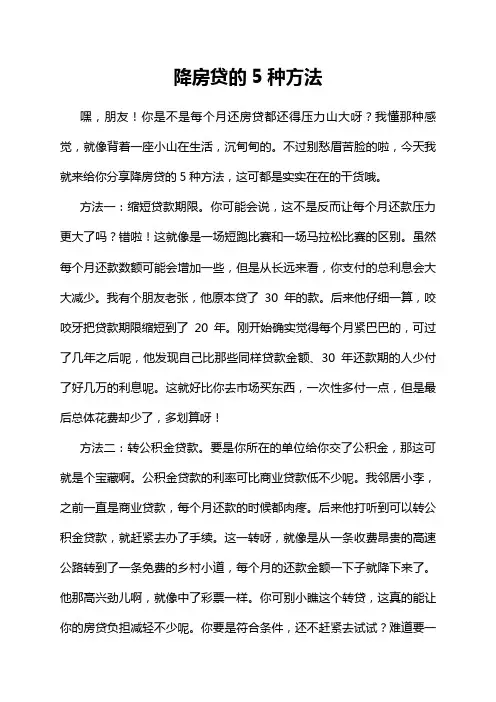 降房贷的 5 种方法

嘿，朋友！你是不是每个月还房贷都还得压力山大呀？我懂那种感觉，就像背着一座小山在生活，沉甸甸的。不过别愁眉苦脸的啦，今天我就来给你分享降房贷的 5 种方法，这可都是实实在在的干货哦。

方法一：缩短贷款期限。你可能会说，这不是反而让每个月还款压力更大了吗？错啦！这就像是一场短跑比赛和一场马拉松比赛的区别。虽然每个月还款数额可能会增加一些，但是从长远来看，你支付的总利息会大大减少。我有个朋友老张，他原本贷了 30 年的款。后来他仔细一算，咬咬牙把贷款期限缩短到了 20 年。刚开始确实觉得每个月紧巴巴的，可过了几年之后呢，他发现自己比那些同样贷款金额、30 年还款期的人少付了好几万的利息呢。这就好比你去市场买东西，一次性多付一点，但是最后总体花费却少了，多划算呀！

方法二：转公积金贷款。要是你所在的单位给你交了公积金，那这可就是个宝藏啊。公积金贷款的利率可比商业贷款低不少呢。我邻居小李，之前一直是商业贷款，每个月还款的时候都肉疼。后来他打听到可以转公积金贷款，就赶紧去办了手续。这一转呀，就像是从一条收费昂贵的高速公路转到了一条免费的乡村小道，每个月的还款金额一下子就降下来了。他那高兴劲儿啊，就像中了彩票一样。你可别小瞧这个转贷，这真的能让你的房贷负担减轻不少呢。你要是符合条件，还不赶紧去试试？难道要一